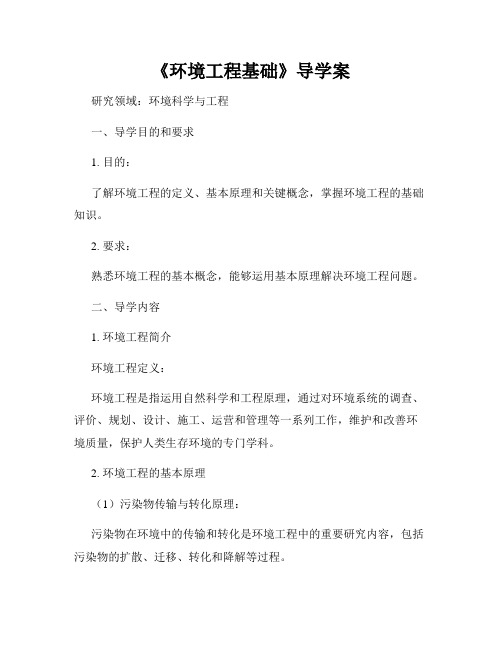 《环境工程基础》导学案

研究领域：环境科学与工程

一、导学目的和要求

1. 目的：

了解环境工程的定义、基本原理和关键概念，掌握环境工程的基础知识。

2. 要求：

熟悉环境工程的基本概念，能够运用基本原理解决环境工程问题。

二、导学内容

1. 环境工程简介

环境工程定义：

环境工程是指运用自然科学和工程原理，通过对环境系统的调查、评价、规划、设计、施工、运营和管理等一系列工作，维护和改善环境质量，保护人类生存环境的专门学科。

2. 环境工程的基本原理

（1）污染物传输与转化原理：

污染物在环境中的传输和转化是环境工程中的重要研究内容，包括污染物的扩散、迁移、转化和降解等过程。